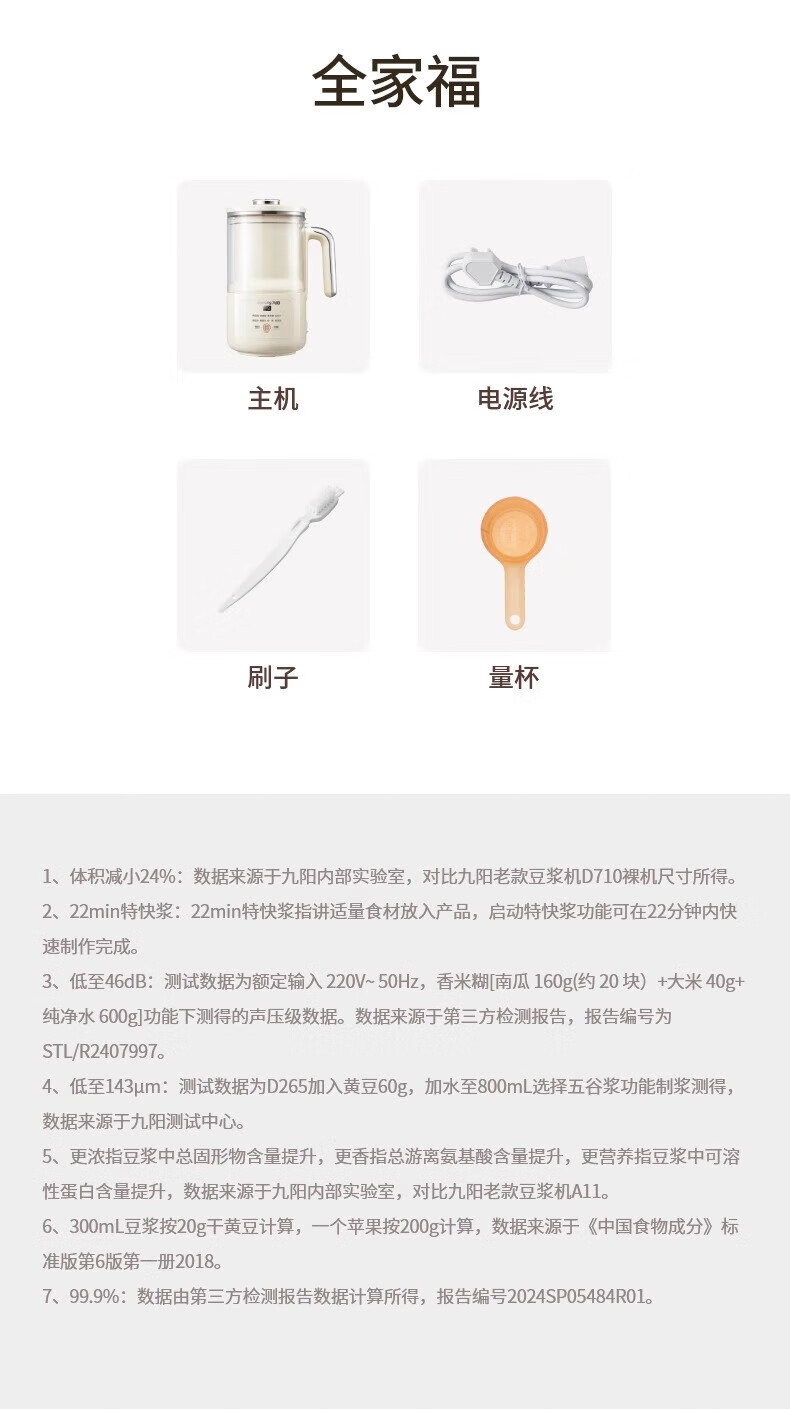 全家福

主机

电源线

刷子

量杯

1、体积减小24%：数据来源于九阳内部实验室，对比九阳老款豆浆机D710裸机尺寸所得。

2、22min特快浆：22min特快浆指讲适量食材放入产品，启动特快浆功能可在22分钟内快速制作完成。

3、低至46dB：测试数据为额定输入 220V~ 50Hz，香米糊[南瓜 160g(约 20 块）+大米 40g+纯净水 600g]功能下测得的声压级数据。数据来源于第三方检测报告，报告编号为STL/R2407997。

4、低至143μm：测试数据为D265加入黄豆60g，加水至800mL选择五谷浆功能制浆测得，数据来源于九阳测试中心。

5、更浓指豆浆中总固形物含量提升，更香指总游离氨基酸含量提升，更营养指豆浆中可溶性蛋白含量提升，数据来源于九阳内部实验室，对比九阳老款豆浆机A11。

6、300mL豆浆按20g干黄豆计算，一个苹果按200g计算，数据来源于《中国食物成分》标准版第6版第一册2018。

7、99.9%：数据由第三方检测报告数据计算所得，报告编号2024SP05484R01。